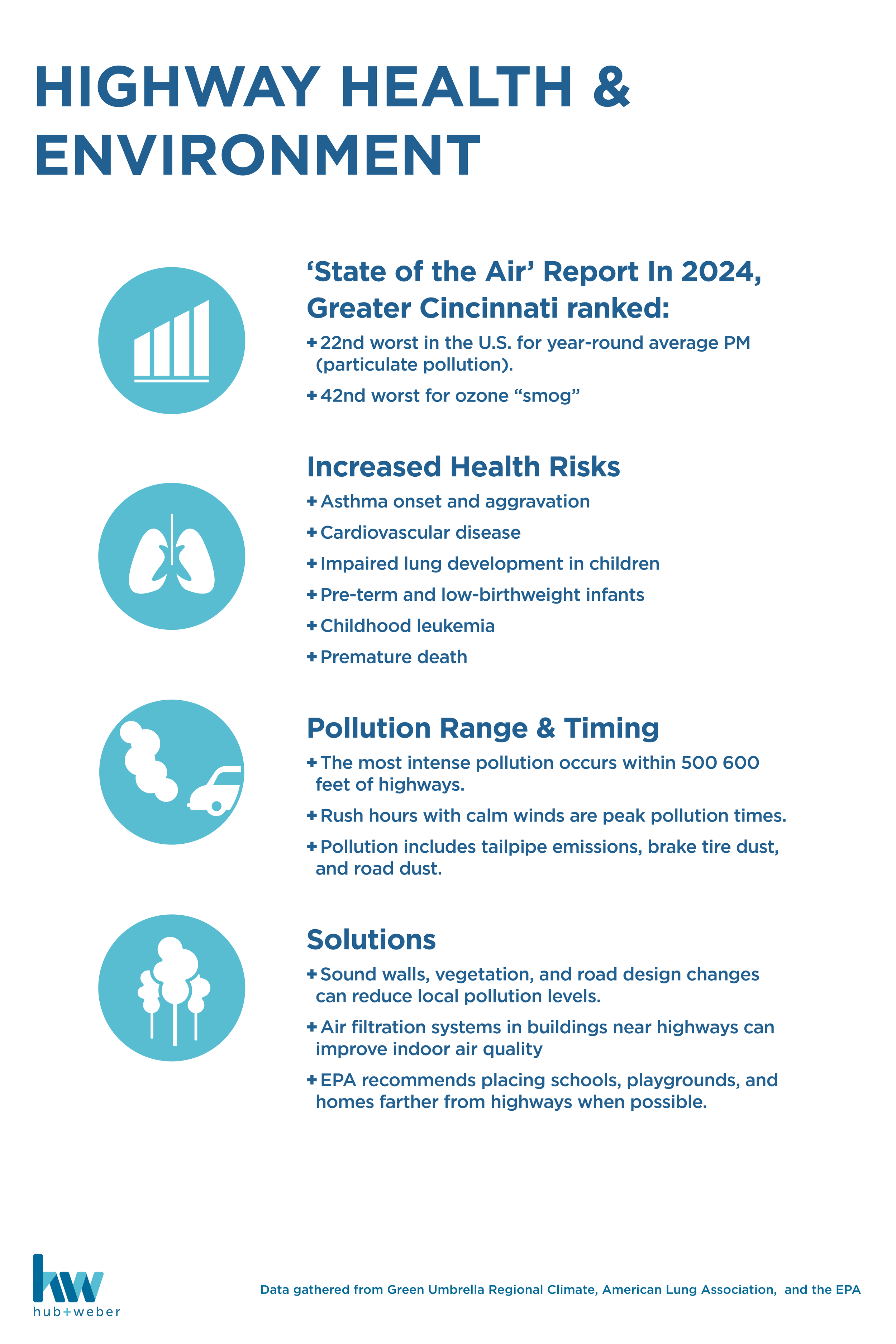 HIGHWAY HEALTH & ENVIRONMENT

‘State of the Air’ Report In 2024, Greater Cincinnati ranked:

+ 22nd worst in the U.S. for year-round average PM (particulate pollution).

+ 42nd worst for ozone “smog”

Increased Health Risks

+ Asthma onset and aggravation

+ Cardiovascular disease

+ Impaired lung development in children

+ Pre-term and low-birthweight infants

+ Childhood leukemia

+ Premature death

Pollution Range & Timing

+ The most intense pollution occurs within 500 600 feet of highways.

+ Rush hours with calm winds are peak pollution times.

+ Pollution includes tailpipe emissions, brake tire dust, and road dust.

Solutions

+ Sound walls, vegetation, and road design changes can reduce local pollution levels.

+ Air filtration systems in buildings near highways can improve indoor air quality

+ EPA recommends placing schools, playgrounds, and homes farther from highways when possible.

hw
hub+weber

Data gathered from Green Umbrella Regional Climate, American Lung Association, and the EPA